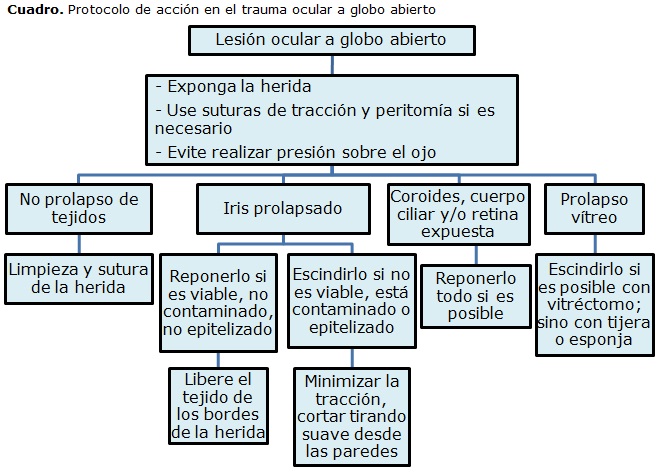 **Cuadro.** Protocolo de acción en el trauma ocular a globo abierto

Lesión ocular a globo abierto

- Exponga la herida
- Use suturas de tracción y peritomía si es necesario
- Evite realizar presión sobre el ojo

No prolapso de tejidos

Limpieza y sutura de la herida

Iris prolapsado

Reponerlo si es viable, no contaminado, no epitelizado

Libere el tejido de los bordes de la herida

Escindirlo si no es viable, está contaminado o epitelizado

Minimizar la tracción, cortar tirando suave desde las paredes

Coroides, cuerpo ciliar y/o retina expuesta

Reponerlo todo si es posible

Prolapso vítreo

Escindirlo si es posible con vitréctomo; sino con tijera o esponja